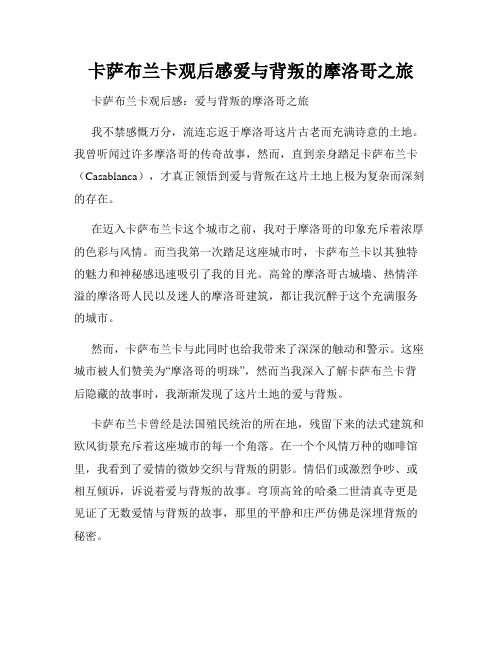 卡萨布兰卡观后感爱与背叛的摩洛哥之旅

卡萨布兰卡观后感：爱与背叛的摩洛哥之旅

我不禁感慨万分，流连忘返于摩洛哥这片古老而充满诗意的土地。我曾听闻过许多摩洛哥的传奇故事，然而，直到亲身踏足卡萨布兰卡（Casablanca），才真正领悟到爱与背叛在这片土地上极为复杂而深刻的存在。

在迈入卡萨布兰卡这个城市之前，我对于摩洛哥的印象充斥着浓厚的色彩与风情。而当我第一次踏足这座城市时，卡萨布兰卡以其独特的魅力和神秘感迅速吸引了我的目光。高耸的摩洛哥古城墙、热情洋溢的摩洛哥人民以及迷人的摩洛哥建筑，都让我沉醉于这个充满服务的城市。

然而，卡萨布兰卡与此同时也给我带来了深深的触动和警示。这座城市被人们赞美为“摩洛哥的明珠”，然而当我深入了解卡萨布兰卡背后隐藏的故事时，我渐渐发现了这片土地的爱与背叛。

卡萨布兰卡曾经是法国殖民统治的所在地，残留下来的法式建筑和欧风街景充斥着这座城市的每一个角落。在一个个风情万种的咖啡馆里，我看到了爱情的微妙交织与背叛的阴影。情侣们或激烈争吵、或相互倾诉，诉说着爱与背叛的故事。穹顶高耸的哈桑二世清真寺更是见证了无数爱情与背叛的故事，那里的平静和庄严仿佛是深埋背叛的秘密。